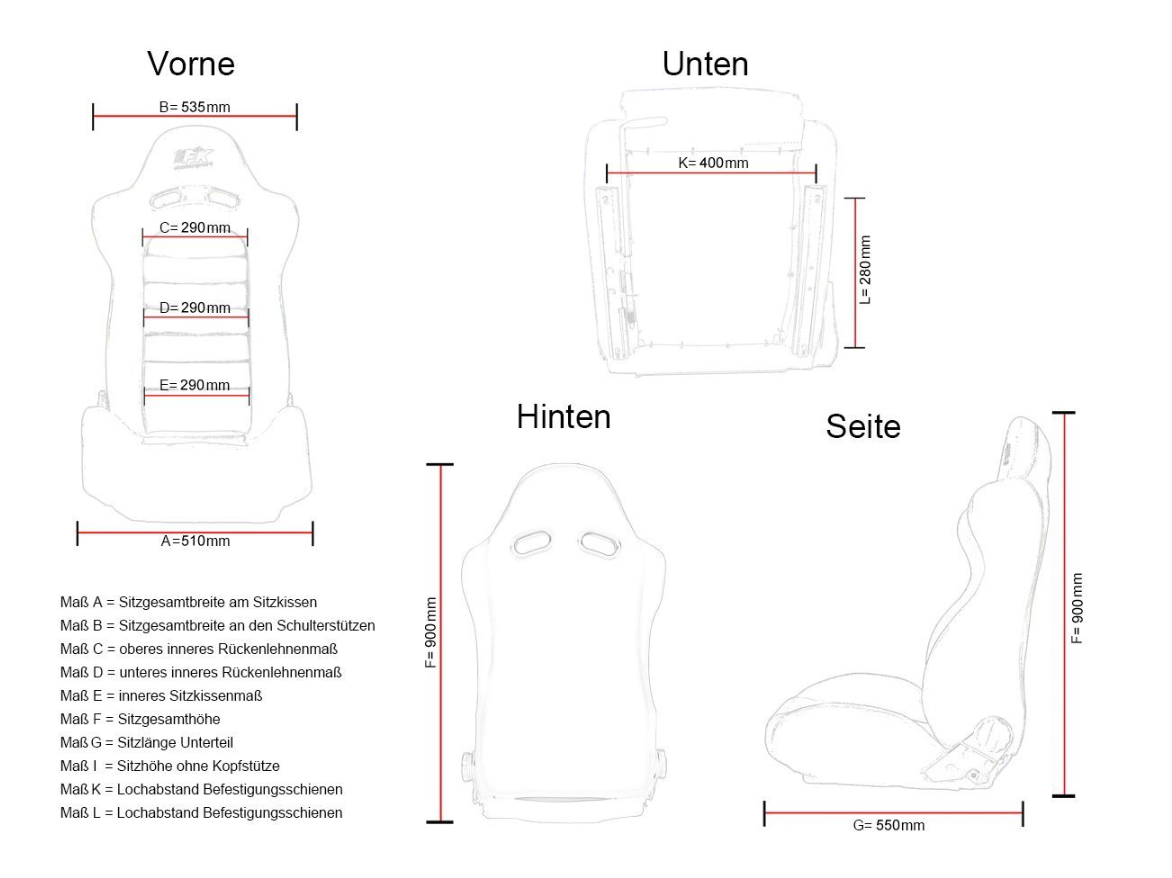 Vorne

B= 535mm

C= 290mm

D= 290mm

E= 290mm

A=510mm

Unten

K= 400mm

L= 280mm

Hinten

F= 900mm

Seite

F= 900mm

G= 550mm

Maß A = Sitzgesamtbreite am Sitzkissen
Maß B = Sitzgesamtbreite an den Schulterstützen
Maß C = oberes inneres Rückenlehnenmaß
Maß D = unteres inneres Rückenlehnenmaß
Maß E = inneres Sitzkissenmaß
Maß F = Sitzgesamthöhe
Maß G = Sitzlänge Unterteil
Maß I = Sitzhöhe ohne Kopfstütze
Maß K = Lochabstand Befestigungsschienen
Maß L = Lochabstand Befestigungsschienen